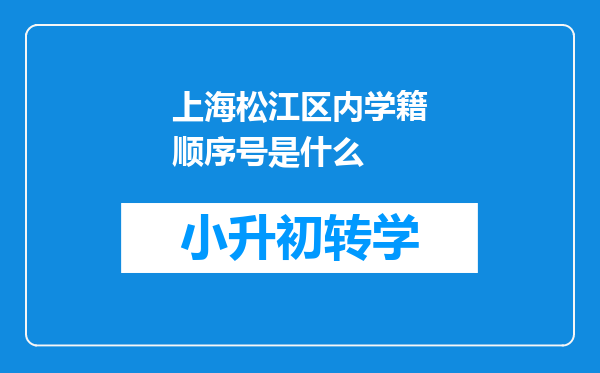 上海松江区内学籍顺序号是什么

小升初转学